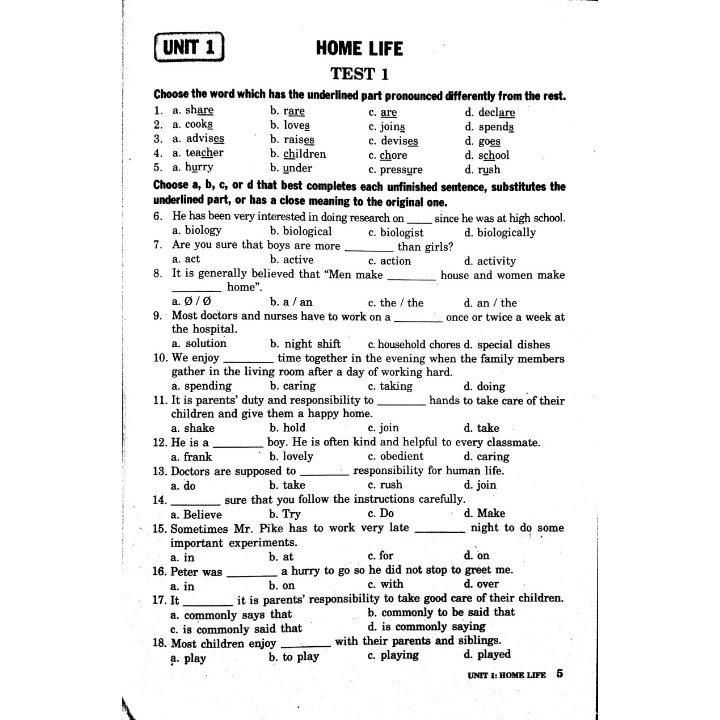 UNIT 1 HOME LIFE

TEST 1

Choose the word which has the underlined part pronounced differently from the rest.

1. a. share b. rare c. are d. declare
2. a. cooks b. loves c. joins d. spends
3. a. advises b. raises c. devises d. goes
4. a. teacher b. children c. chore d. school
5. a. hurry b. under c. pressure d. rush

Choose a, b, c, or d that best completes each unfinished sentence, substitutes the underlined part, or has a close meaning to the original one.

6. He has been very interested in doing research on ____ since he was at high school.
a. biology b. biological c. biologist d. biologically
7. Are you sure that boys are more ________ than girls?
a. act b. active c. action d. activity
8. It is generally believed that "Men make ________ house and women make ________ home".
a. Ø / Ø b. a / an c. the / the d. an / the
9. Most doctors and nurses have to work on a ________ once or twice a week at the hospital.
a. solution b. night shift c. household chores d. special dishes
10. We enjoy ________ time together in the evening when the family members gather in the living room after a day of working hard.
a. spending b. caring c. taking d. doing
11. It is parents' duty and responsibility to ________ hands to take care of their children and give them a happy home.
a. shake b. hold c. join d. take
12. He is a ________ boy. He is often kind and helpful to every classmate.
a. frank b. lovely c. obedient d. caring
13. Doctors are supposed to ________ responsibility for human life.
a. do b. take c. rush d. join
14. ________ sure that you follow the instructions carefully.
a. Believe b. Try c. Do d. Make
15. Sometimes Mr. Pike has to work very late ________ night to do some important experiments.
a. in b. at c. for d. on
16. Peter was ________ a hurry to go so he did not stop to greet me.
a. in b. on c. with d. over
17. It ________ it is parents' responsibility to take good care of their children.
a. commonly says that b. commonly to be said that
c. is commonly said that d. is commonly saying
18. Most children enjoy ________ with their parents and siblings.
a. play b. to play c. playing d. played

UNIT 1: HOME LIFE 5